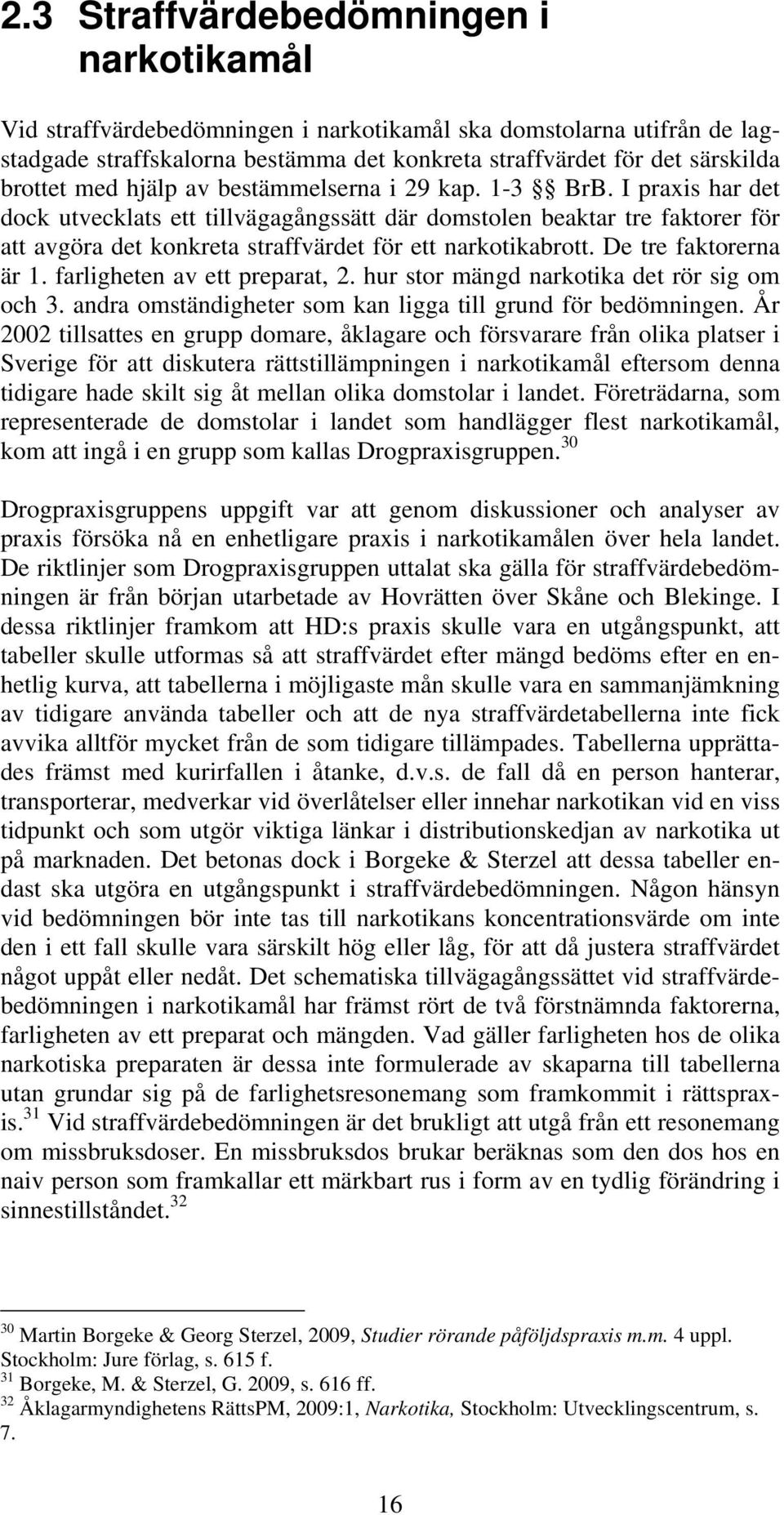 2.3 Straffvärdebedömningen i narkotikamål

Vid straffvärdebedömningen i narkotikamål ska domstolarna utifrån de lagstadgade straffskalorna bestämma det konkreta straffvärdet för det särskilda brottet med hjälp av bestämmelserna i 29 kap. 1-3 §§ BrB. I praxis har det dock utvecklats ett tillvägagångssätt där domstolen beaktar tre faktorer för att avgöra det konkreta straffvärdet för ett narkotikabrott. De tre faktorerna är 1. farligheten av ett preparat, 2. hur stor mängd narkotika det rör sig om och 3. andra omständigheter som kan ligga till grund för bedömningen. År 2002 tillsattes en grupp domare, åklagare och försvarare från olika platser i Sverige för att diskutera rättstillämpningen i narkotikamål eftersom denna tidigare hade skilt sig åt mellan olika domstolar i landet. Företrädarna, som representerade de domstolar i landet som handlägger flest narkotikamål, kom att ingå i en grupp som kallas Drogpraxisgruppen.$^{30}$

Drogpraxisgruppens uppgift var att genom diskussioner och analyser av praxis försöka nå en enhetligare praxis i narkotikamålen över hela landet. De riktlinjer som Drogpraxisgruppen uttalat ska gälla för straffvärdebedömningen är från början utarbetade av Hovrätten över Skåne och Blekinge. I dessa riktlinjer framkom att HD:s praxis skulle vara en utgångspunkt, att tabeller skulle utformas så att straffvärdet efter mängd bedöms efter en enhetlig kurva, att tabellerna i möjligaste mån skulle vara en sammanjämkning av tidigare använda tabeller och att de nya straffvärdetabellerna inte fick avvika alltför mycket från de som tidigare tillämpades. Tabellerna upprättades främst med kurirfallen i åtanke, d.v.s. de fall då en person hanterar, transporterar, medverkar vid överlåtelser eller innehar narkotikan vid en viss tidpunkt och som utgör viktiga länkar i distributionskedjan av narkotika ut på marknaden. Det betonas dock i Borgeke & Sterzel att dessa tabeller endast ska utgöra en utgångspunkt i straffvärdebedömningen. Någon hänsyn vid bedömningen bör inte tas till narkotikans koncentrationsvärde om inte den i ett fall skulle vara särskilt hög eller låg, för att då justera straffvärdet något uppåt eller nedåt. Det schematiska tillvägagångssättet vid straffvärdebedömningen i narkotikamål har främst rört de två förstnämnda faktorerna, farligheten av ett preparat och mängden. Vad gäller farligheten hos de olika narkotiska preparaten är dessa inte formulerade av skaparna till tabellerna utan grundar sig på de farlighetsresonemang som framkommit i rättspraxis.$^{31}$ Vid straffvärdebedömningen är det brukligt att utgå från ett resonemang om missbruksdoser. En missbruksdos brukar beräknas som den dos hos en naiv person som framkallar ett märkbart rus i form av en tydlig förändring i sinnestillståndet.$^{32}$

$^{30}$ Martin Borgeke & Georg Sterzel, 2009, Studier rörande påföljdspraxis m.m. 4 uppl. Stockholm: Jure förlag, s. 615 f.
$^{31}$ Borgeke, M. & Sterzel, G. 2009, s. 616 ff.
$^{32}$ Åklagarmyndighetens RättsPM, 2009:1, Narkotika, Stockholm: Utvecklingscentrum, s. 7.

16